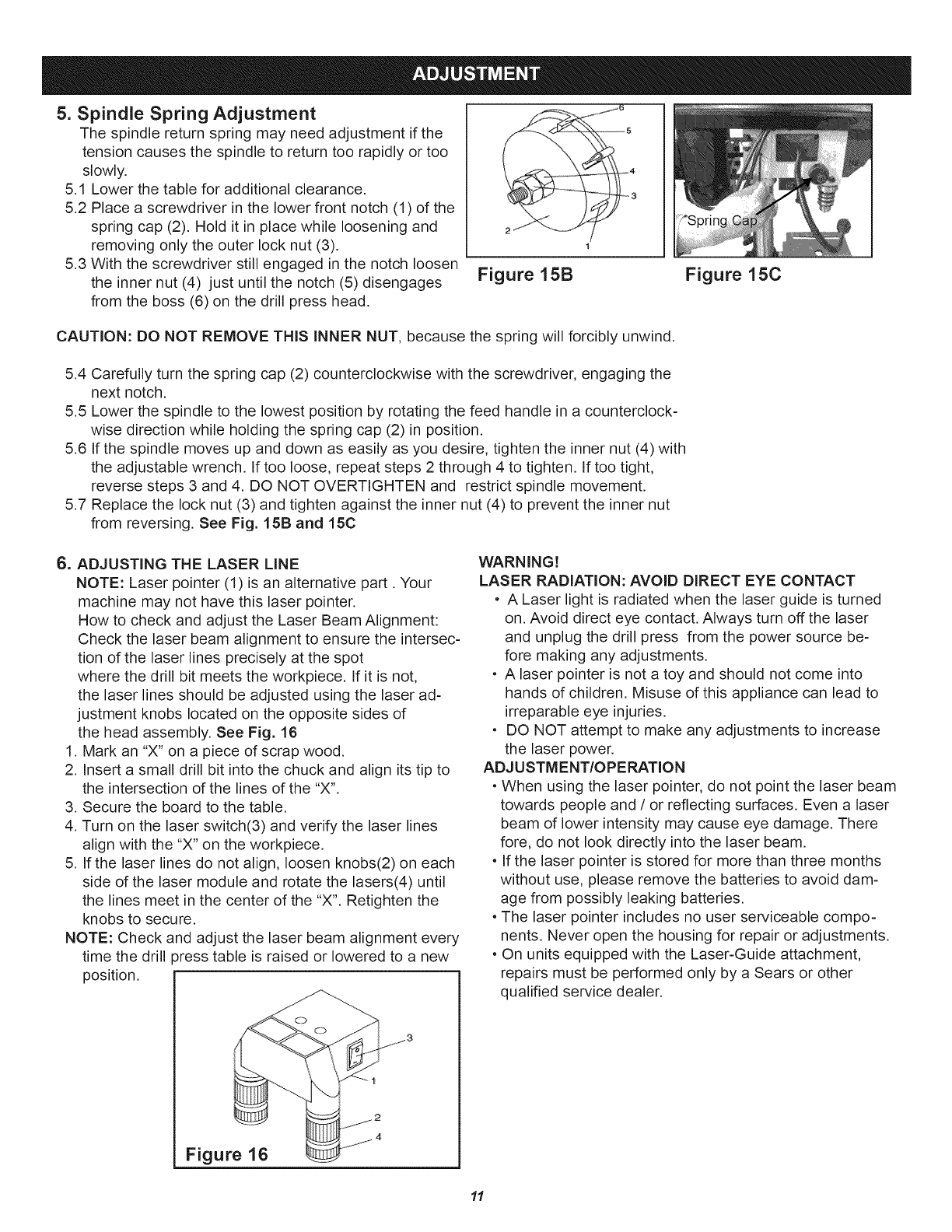 ADJUSTMENT

5. Spindle Spring Adjustment
The spindle return spring may need adjustment if the tension causes the spindle to return too rapidly or too slowly.
5.1 Lower the table for additional clearance.
5.2 Place a screwdriver in the lower front notch (1) of the spring cap (2). Hold it in place while loosening and removing only the outer lock nut (3).
5.3 With the screwdriver still engaged in the notch loosen the inner nut (4) just until the notch (5) disengages from the boss (6) on the drill press head.

6
5
4
3
2
1
Figure 15B

Spring Cap
Figure 15C

CAUTION: DO NOT REMOVE THIS INNER NUT, because the spring will forcibly unwind.

5.4 Carefully turn the spring cap (2) counterclockwise with the screwdriver, engaging the next notch.
5.5 Lower the spindle to the lowest position by rotating the feed handle in a counterclockwise direction while holding the spring cap (2) in position.
5.6 If the spindle moves up and down as easily as you desire, tighten the inner nut (4) with the adjustable wrench. If too loose, repeat steps 2 through 4 to tighten. If too tight, reverse steps 3 and 4. DO NOT OVERTIGHTEN and restrict spindle movement.
5.7 Replace the lock nut (3) and tighten against the inner nut (4) to prevent the inner nut from reversing. See Fig. 15B and 15C

6. ADJUSTING THE LASER LINE
NOTE: Laser pointer (1) is an alternative part . Your machine may not have this laser pointer.
How to check and adjust the Laser Beam Alignment:
Check the laser beam alignment to ensure the intersection of the laser lines precisely at the spot where the drill bit meets the workpiece. If it is not, the laser lines should be adjusted using the laser adjustment knobs located on the opposite sides of the head assembly. See Fig. 16
1. Mark an "X" on a piece of scrap wood.
2. Insert a small drill bit into the chuck and align its tip to the intersection of the lines of the "X".
3. Secure the board to the table.
4. Turn on the laser switch(3) and verify the laser lines align with the "X" on the workpiece.
5. If the laser lines do not align, loosen knobs(2) on each side of the laser module and rotate the lasers(4) until the lines meet in the center of the "X". Retighten the knobs to secure.
NOTE: Check and adjust the laser beam alignment every time the drill press table is raised or lowered to a new position.

3
1
2
4
Figure 16

WARNING!
LASER RADIATION: AVOID DIRECT EYE CONTACT
• A Laser light is radiated when the laser guide is turned on. Avoid direct eye contact. Always turn off the laser and unplug the drill press from the power source before making any adjustments.
• A laser pointer is not a toy and should not come into hands of children. Misuse of this appliance can lead to irreparable eye injuries.
• DO NOT attempt to make any adjustments to increase the laser power.
ADJUSTMENT/OPERATION
• When using the laser pointer, do not point the laser beam towards people and / or reflecting surfaces. Even a laser beam of lower intensity may cause eye damage. There fore, do not look directly into the laser beam.
• If the laser pointer is stored for more than three months without use, please remove the batteries to avoid damage from possibly leaking batteries.
• The laser pointer includes no user serviceable components. Never open the housing for repair or adjustments.
• On units equipped with the Laser-Guide attachment, repairs must be performed only by a Sears or other qualified service dealer.

11